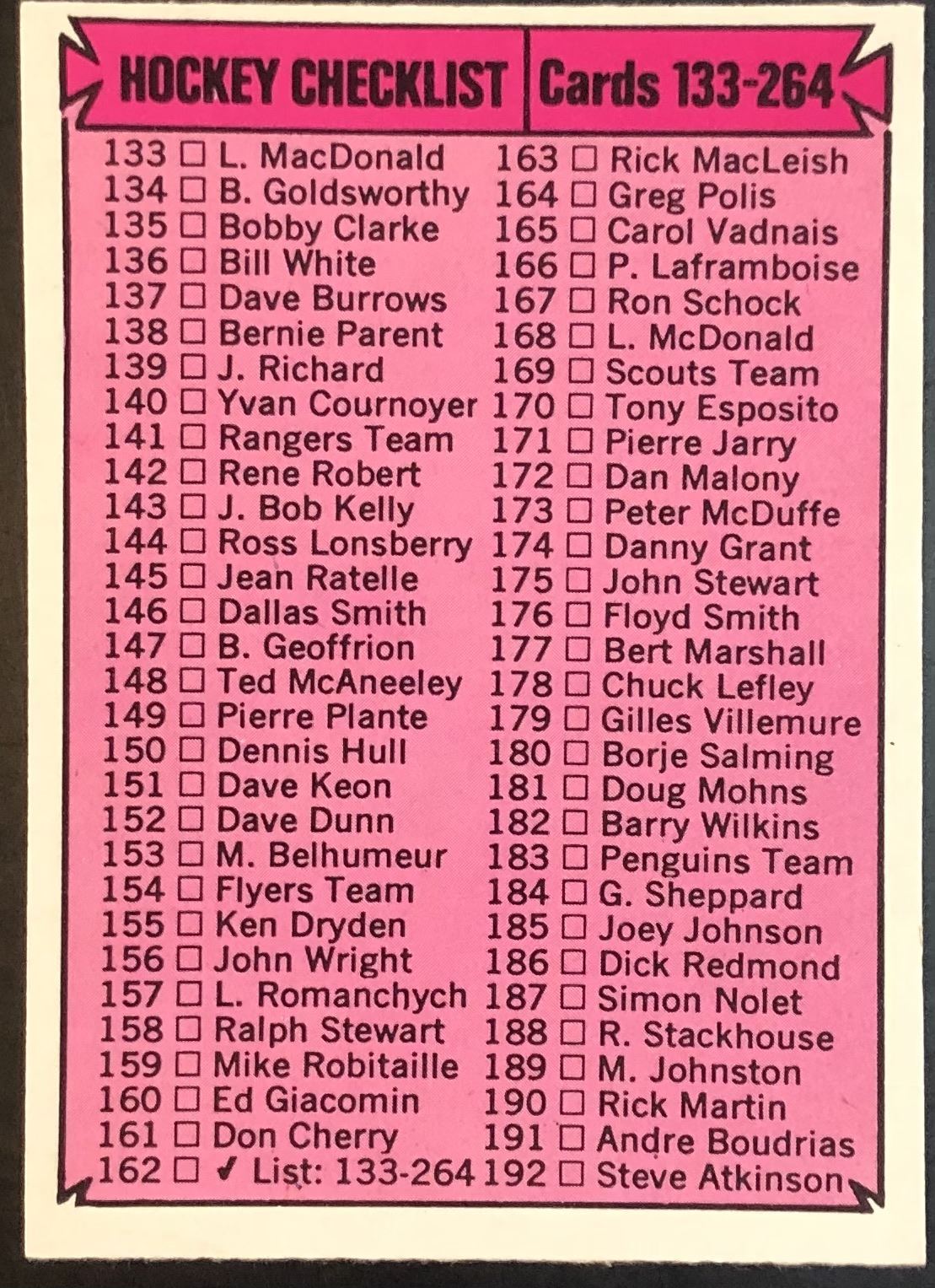 HOCKEY CHECKLIST Cards 133-264

133 ☐ L. MacDonald
134 ☐ B. Goldsworthy
135 ☐ Bobby Clarke
136 ☐ Bill White
137 ☐ Dave Burrows
138 ☐ Bernie Parent
139 ☐ J. Richard
140 ☐ Yvan Cournoyer
141 ☐ Rangers Team
142 ☐ Rene Robert
143 ☐ J. Bob Kelly
144 ☐ Ross Lonsberry
145 ☐ Jean Ratelle
146 ☐ Dallas Smith
147 ☐ B. Geoffrion
148 ☐ Ted McAneeley
149 ☐ Pierre Plante
150 ☐ Dennis Hull
151 ☐ Dave Keon
152 ☐ Dave Dunn
153 ☐ M. Belhumeur
154 ☐ Flyers Team
155 ☐ Ken Dryden
156 ☐ John Wright
157 ☐ L. Romanchych
158 ☐ Ralph Stewart
159 ☐ Mike Robitaille
160 ☐ Ed Giacomin
161 ☐ Don Cherry
162 ☐ ✓ List: 133-264

163 ☐ Rick MacLeish
164 ☐ Greg Polis
165 ☐ Carol Vadnais
166 ☐ P. Laframboise
167 ☐ Ron Schock
168 ☐ L. McDonald
169 ☐ Scouts Team
170 ☐ Tony Esposito
171 ☐ Pierre Jarry
172 ☐ Dan Malony
173 ☐ Peter McDuffe
174 ☐ Danny Grant
175 ☐ John Stewart
176 ☐ Floyd Smith
177 ☐ Bert Marshall
178 ☐ Chuck Lefley
179 ☐ Gilles Villemure
180 ☐ Borje Salming
181 ☐ Doug Mohns
182 ☐ Barry Wilkins
183 ☐ Penguins Team
184 ☐ G. Sheppard
185 ☐ Joey Johnson
186 ☐ Dick Redmond
187 ☐ Simon Nolet
188 ☐ R. Stackhouse
189 ☐ M. Johnston
190 ☐ Rick Martin
191 ☐ Andre Boudrias
192 ☐ Steve Atkinson